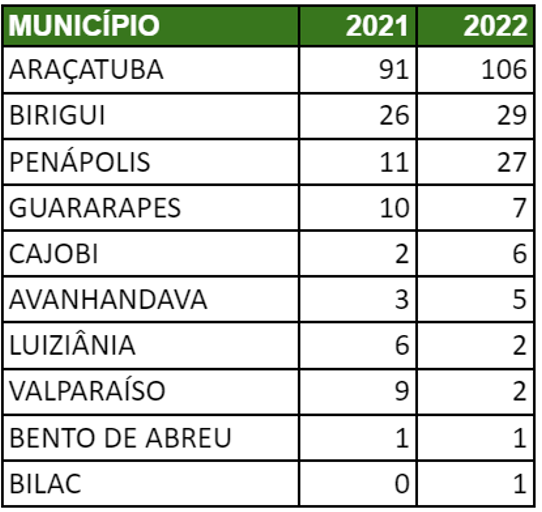 | MUNICÍPIO | 2021 | 2022 |
|---|---|---|
| ARAÇATUBA | 91 | 106 |
| BIRIGUI | 26 | 29 |
| PENÁPOLIS | 11 | 27 |
| GUARARAPES | 10 | 7 |
| CAJOBI | 2 | 6 |
| AVANHANDAVA | 3 | 5 |
| LUIZIÂNIA | 6 | 2 |
| VALPARAÍSO | 9 | 2 |
| BENTO DE ABREU | 1 | 1 |
| BILAC | 0 | 1 |